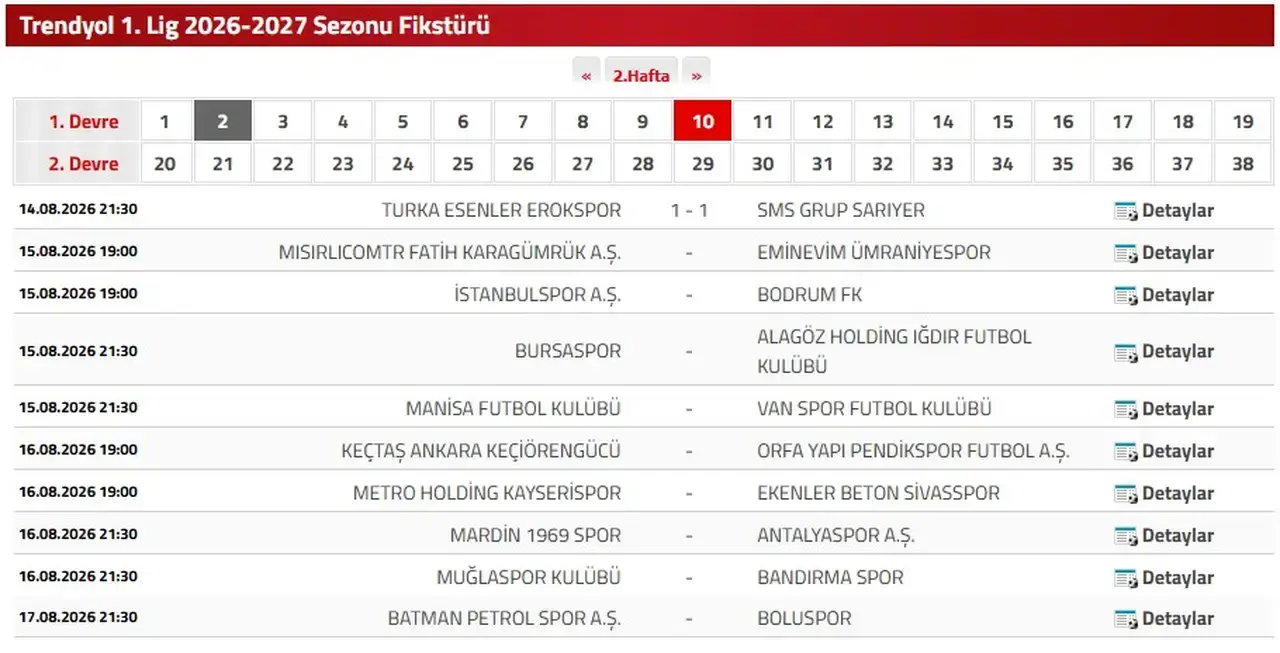 Trendyol 1. Lig 2026-2027 Sezonu Fikstürü

« 2.Hafta »

| 1. Devre | 1 | 2 | 3 | 4 | 5 | 6 | 7 | 8 | 9 | 10 | 11 | 12 | 13 | 14 | 15 | 16 | 17 | 18 | 19 |
|---|---|---|---|---|---|---|---|---|---|---|---|---|---|---|---|---|---|---|---|
| 2. Devre | 20 | 21 | 22 | 23 | 24 | 25 | 26 | 27 | 28 | 29 | 30 | 31 | 32 | 33 | 34 | 35 | 36 | 37 | 38 |

| | | | | |
|---|---|---|---|---|
| 14.08.2026 21:30 | TURKA ESENLER EROKSPOR | 1 - 1 | SMS GRUP SARIYER | Detaylar |
| 15.08.2026 19:00 | MISIRLICOMTR FATİH KARAGÜMRÜK A.Ş. | - | EMİNEVİM ÜMRANİYESPOR | Detaylar |
| 15.08.2026 19:00 | İSTANBULSPOR A.Ş. | - | BODRUM FK | Detaylar |
| 15.08.2026 21:30 | BURSASPOR | - | ALAGÖZ HOLDİNG IĞDIR FUTBOL KULÜBÜ | Detaylar |
| 15.08.2026 21:30 | MANİSA FUTBOL KULÜBÜ | - | VAN SPOR FUTBOL KULÜBÜ | Detaylar |
| 16.08.2026 19:00 | KEÇTAŞ ANKARA KEÇİÖRENGÜCÜ | - | ORFA YAPI PENDİKSPOR FUTBOL A.Ş. | Detaylar |
| 16.08.2026 19:00 | METRO HOLDİNG KAYSERİSPOR | - | EKENLER BETON SİVASSPOR | Detaylar |
| 16.08.2026 21:30 | MARDİN 1969 SPOR | - | ANTALYASPOR A.Ş. | Detaylar |
| 16.08.2026 21:30 | MUĞLASPOR KULÜBÜ | - | BANDIRMA SPOR | Detaylar |
| 17.08.2026 21:30 | BATMAN PETROL SPOR A.Ş. | - | BOLUSPOR | Detaylar |